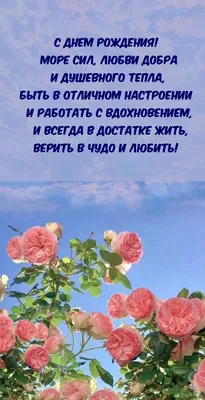 С ДНЕМ РОЖДЕНИЯ!
МОРЕ СИЛ, ЛЮБВИ ДОБРА
И ДУШЕВНОГО ТЕПЛА,
БЫТЬ В ОТЛИЧНОМ НАСТРОЕНИИ
И РАБОТАТЬ С ВДОХНОВЕНИЕМ,
И ВСЕГДА В ДОСТАТКЕ ЖИТЬ,
ВЕРИТЬ В ЧУДО И ЛЮБИТЬ!